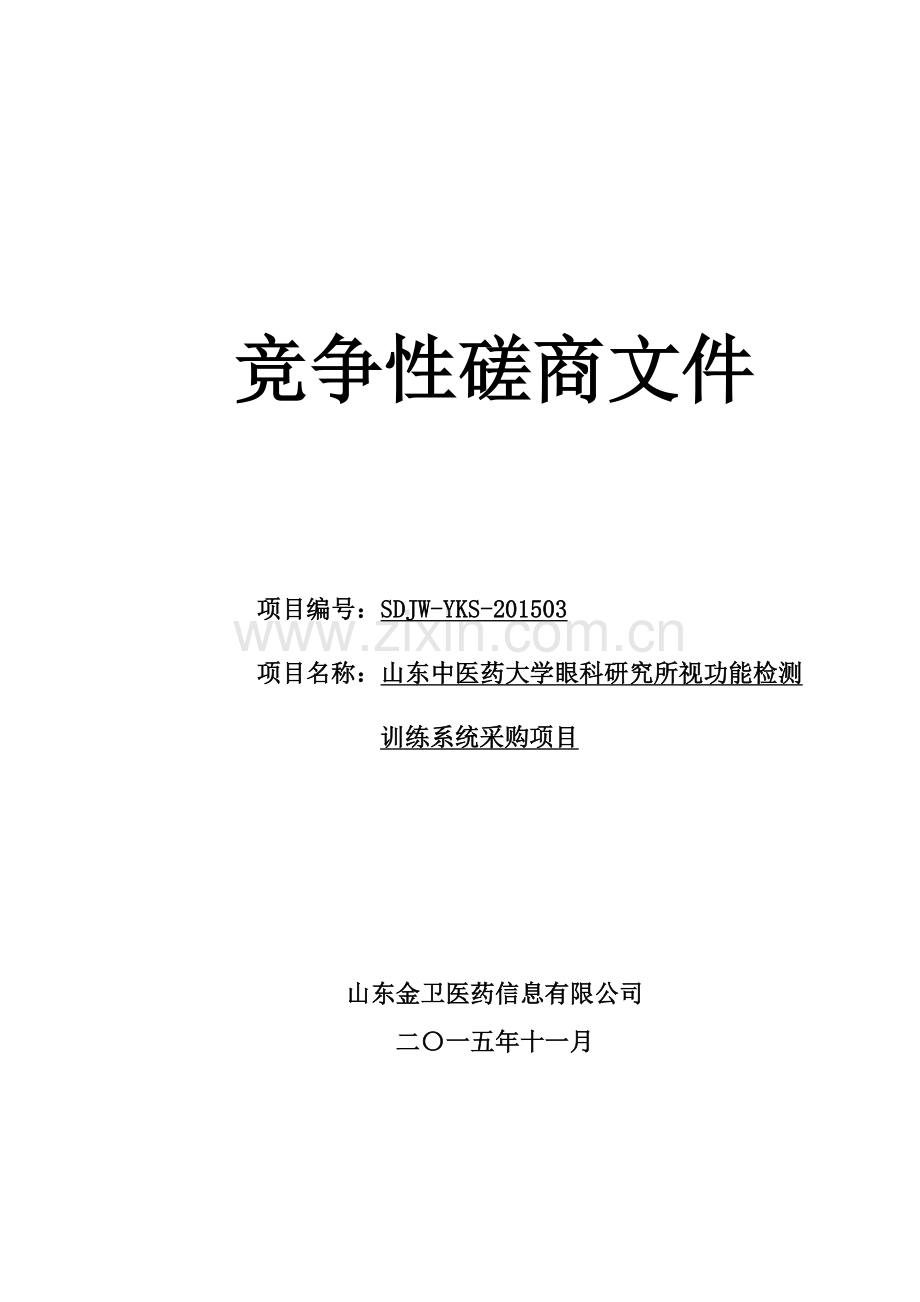 竞争性磋商文件

项目编号：SDJW-YKS-201503

www.zixin.com.cn

项目名称：山东中医药大学眼科研究所视功能检测训练系统采购项目

山东金卫医药信息有限公司

二〇一五年十一月